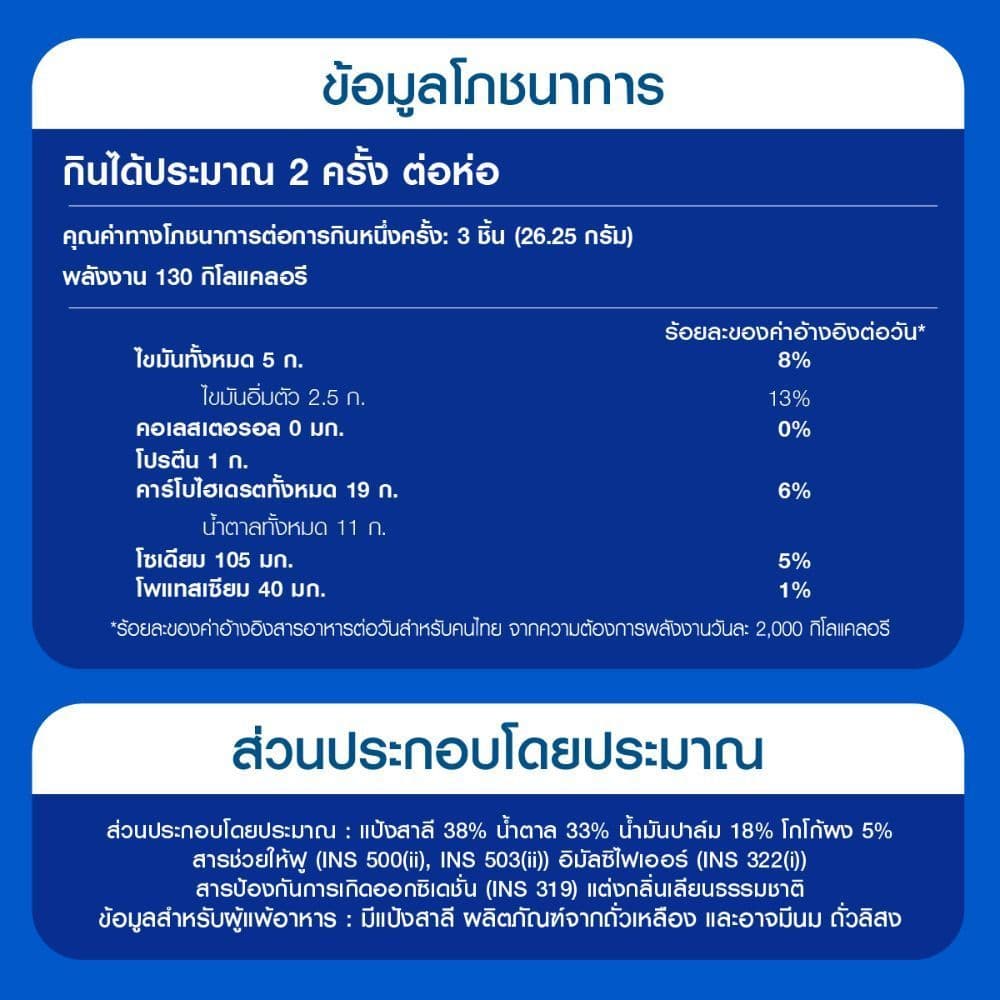 ข้อมูลโภชนาการ

กินได้ประมาณ 2 ครั้ง ต่อห่อ

คุณค่าทางโภชนาการต่อการกินหนึ่งครั้ง: 3 ชิ้น (26.25 กรัม)

พลังงาน 130 กิโลแคลอรี

| | ร้อยละของค่าอ้างอิงต่อวัน* |
|---|---|
| ไขมันทั้งหมด 5 ก. | 8% |
| ไขมันอิ่มตัว 2.5 ก. | 13% |
| คอเลสเตอรอล 0 มก. | 0% |
| โปรตีน 1 ก. | |
| คาร์โบไฮเดรตทั้งหมด 19 ก. | 6% |
| น้ำตาลทั้งหมด 11 ก. | |
| โซเดียม 105 มก. | 5% |
| โพแทสเซียม 40 มก. | 1% |

*ร้อยละของค่าอ้างอิงสารอาหารต่อวันสำหรับคนไทย จากความต้องการพลังงานวันละ 2,000 กิโลแคลอรี

ส่วนประกอบโดยประมาณ

ส่วนประกอบโดยประมาณ : แป้งสาลี 38% น้ำตาล 33% น้ำมันปาล์ม 18% โกโก้ผง 5% สารช่วยให้ฟู (INS 500(ii), INS 503(ii)) อิมัลซิไฟเออร์ (INS 322(i)) สารป้องกันการเกิดออกซิเดชั่น (INS 319) แต่งกลิ่นเลียนธรรมชาติ
ข้อมูลสำหรับผู้แพ้อาหาร : มีแป้งสาลี ผลิตภัณฑ์จากถั่วเหลือง และอาจมีนม ถั่วลิสง